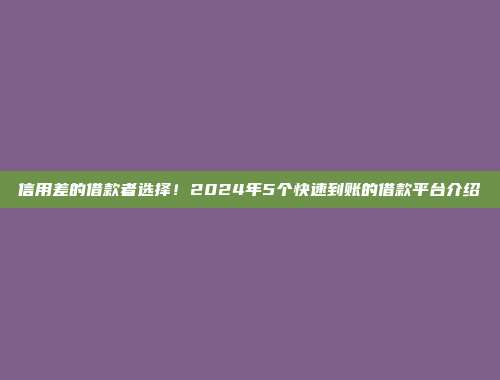 信用差的借款者选择！2024年5个快速到账的借款平台介绍